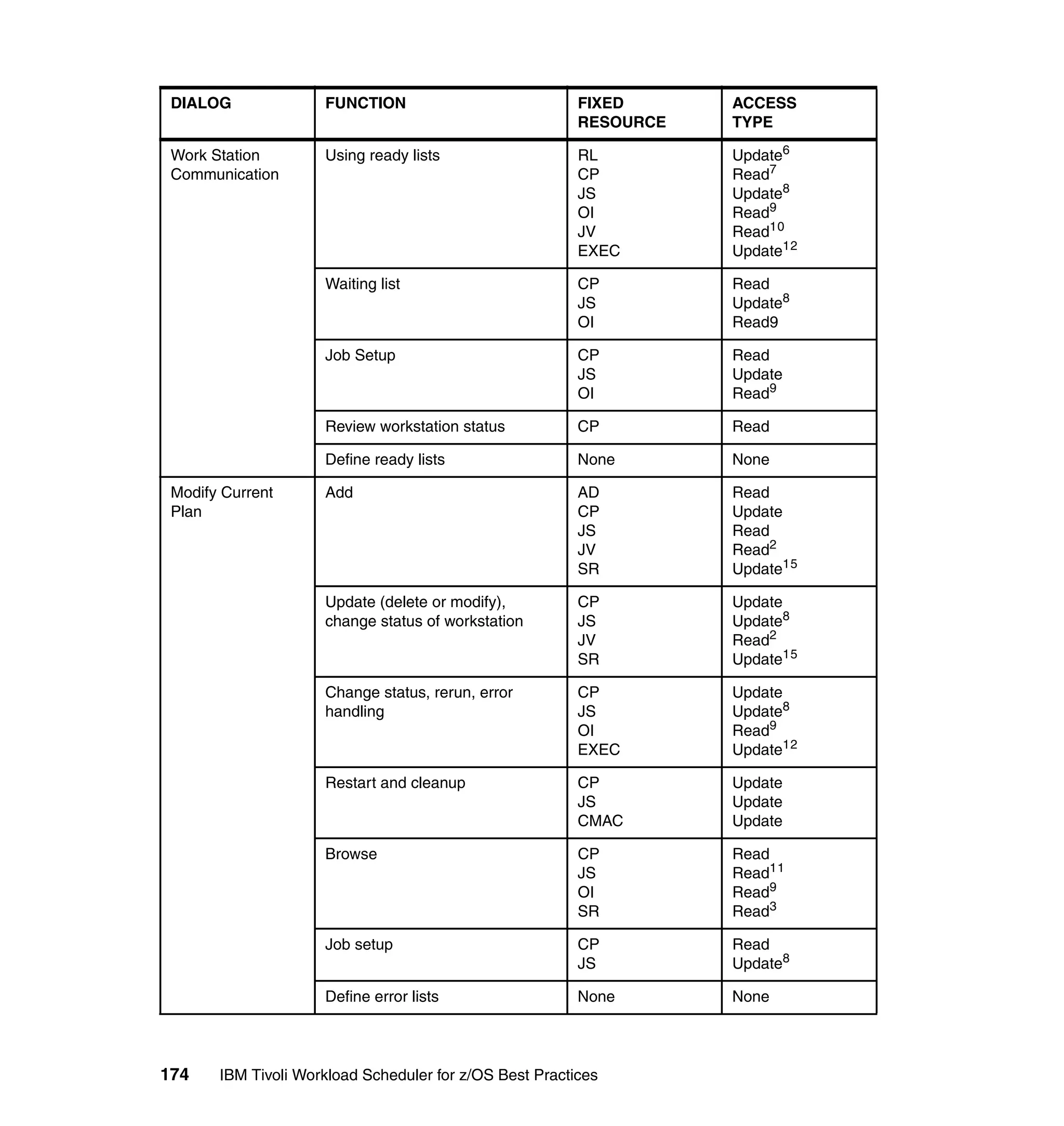 | DIALOG | FUNCTION | FIXED RESOURCE | ACCESS TYPE |
|---|---|---|---|
| Work Station Communication | Using ready lists | RL<br>CP<br>JS<br>OI<br>JV<br>EXEC | Update$^{6}$<br>Read$^{7}$<br>Update$^{8}$<br>Read$^{9}$<br>Read$^{10}$<br>Update$^{12}$ |
| | Waiting list | CP<br>JS<br>OI | Read<br>Update$^{8}$<br>Read9 |
| | Job Setup | CP<br>JS<br>OI | Read<br>Update<br>Read$^{9}$ |
| | Review workstation status | CP | Read |
| | Define ready lists | None | None |
| Modify Current Plan | Add | AD<br>CP<br>JS<br>JV<br>SR | Read<br>Update<br>Read<br>Read$^{2}$<br>Update$^{15}$ |
| | Update (delete or modify), change status of workstation | CP<br>JS<br>JV<br>SR | Update<br>Update$^{8}$<br>Read$^{2}$<br>Update$^{15}$ |
| | Change status, rerun, error handling | CP<br>JS<br>OI<br>EXEC | Update<br>Update$^{8}$<br>Read$^{9}$<br>Update$^{12}$ |
| | Restart and cleanup | CP<br>JS<br>CMAC | Update<br>Update<br>Update |
| | Browse | CP<br>JS<br>OI<br>SR | Read<br>Read$^{11}$<br>Read$^{9}$<br>Read$^{3}$ |
| | Job setup | CP<br>JS | Read<br>Update$^{8}$ |
| | Define error lists | None | None |

174 IBM Tivoli Workload Scheduler for z/OS Best Practices